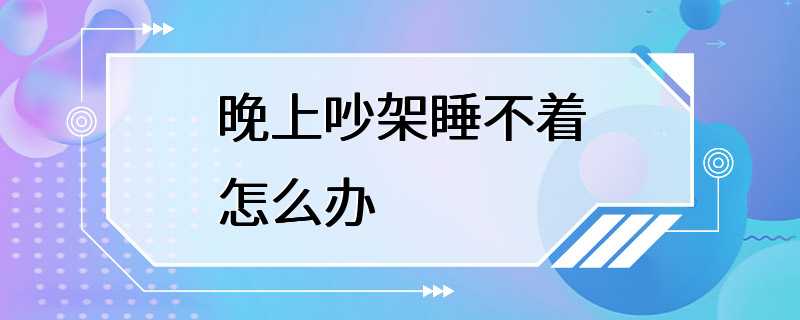 晚上吵架睡不着怎么办